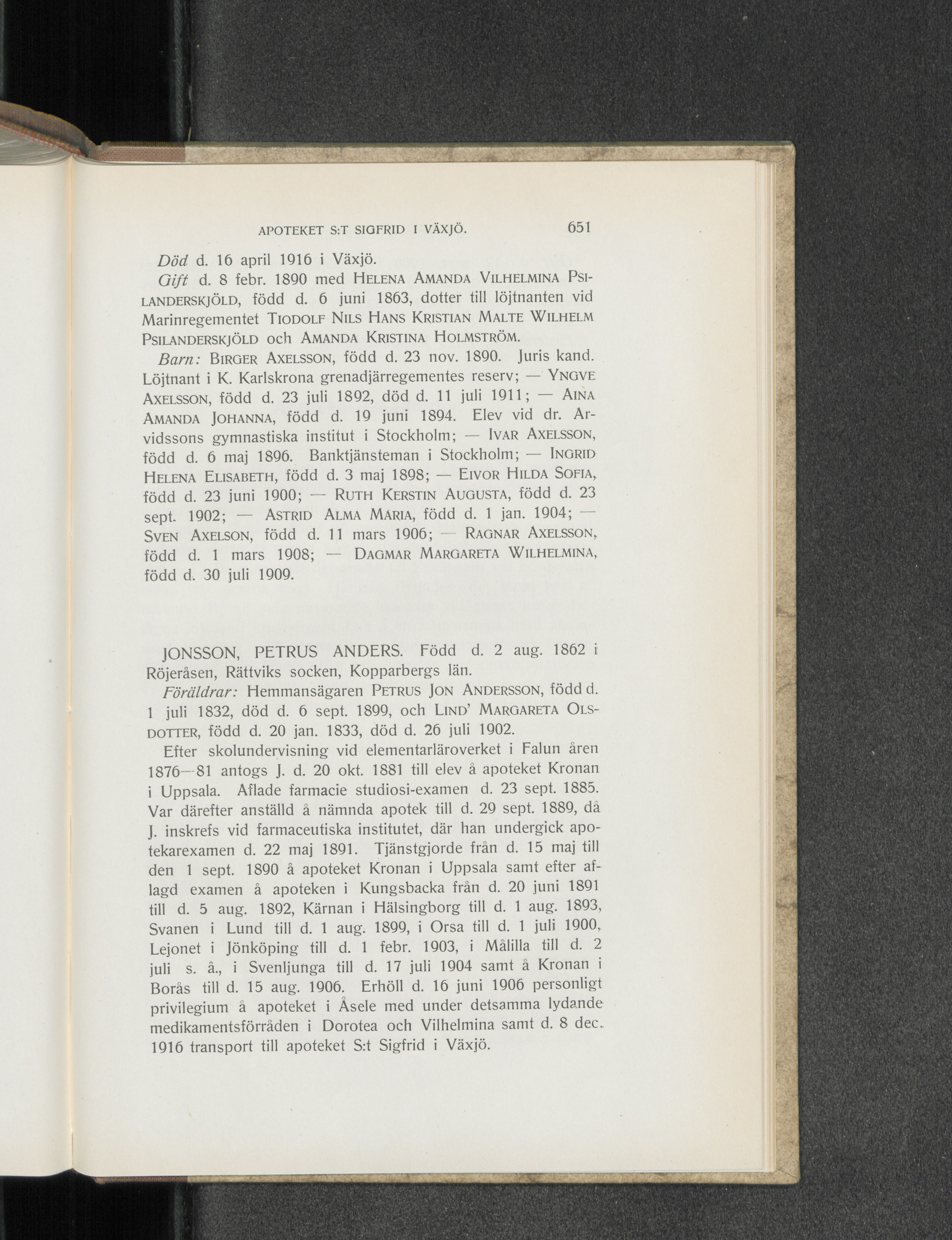 APOTEKET S:T SIGFRID I VÄXJÖ. 651

Död d. 16 april 1916 i Växjö.

Gift d. 8 febr. 1890 med HELENA AMANDA VILHELMINA PSILANDERSKJÖLD, född d. 6 juni 1863, dotter till löjtnanten vid Marinregementet TIODOLF NILS HANS KRISTIAN MALTE WILHELM PSILANDERSKJÖLD och AMANDA KRISTINA HOLMSTRÖM.

Barn: BIRGER AXELSSON, född d. 23 nov. 1890. Juris kand. Löjtnant i K. Karlskrona grenadjärregementes reserv; — YNGVE AXELSSON, född d. 23 juli 1892, död d. 11 juli 1911; — AINA AMANDA JOHANNA, född d. 19 juni 1894. Elev vid dr. Arvidssons gymnastiska institut i Stockholm; — IVAR AXELSSON, född d. 6 maj 1896. Banktjänsteman i Stockholm; — INGRID HELENA ELISABETH, född d. 3 maj 1898; — EIVOR HILDA SOFIA, född d. 23 juni 1900; — RUTH KERSTIN AUGUSTA, född d. 23 sept. 1902; — ASTRID ALMA MARIA, född d. 1 jan. 1904; — SVEN AXELSON, född d. 11 mars 1906; — RAGNAR AXELSSON, född d. 1 mars 1908; — DAGMAR MARGARETA WILHELMINA, född d. 30 juli 1909.

JONSSON, PETRUS ANDERS. Född d. 2 aug. 1862 i Röjeråsen, Rättviks socken, Kopparbergs län.

Föräldrar: Hemmansägaren PETRUS JON ANDERSSON, född d. 1 juli 1832, död d. 6 sept. 1899, och LIND' MARGARETA OLSDOTTER, född d. 20 jan. 1833, död d. 26 juli 1902.

Efter skolundervisning vid elementarläroverket i Falun åren 1876—81 antogs J. d. 20 okt. 1881 till elev å apoteket Kronan i Uppsala. Aflade farmacie studiosi-examen d. 23 sept. 1885. Var därefter anställd å nämnda apotek till d. 29 sept. 1889, då J. inskrefs vid farmaceutiska institutet, där han undergick apotekarexamen d. 22 maj 1891. Tjänstgjorde från d. 15 maj till den 1 sept. 1890 å apoteket Kronan i Uppsala samt efter aflagd examen å apoteken i Kungsbacka från d. 20 juni 1891 till d. 5 aug. 1892, Kärnan i Hälsingborg till d. 1 aug. 1893, Svanen i Lund till d. 1 aug. 1899, i Orsa till d. 1 juli 1900, Lejonet i Jönköping till d. 1 febr. 1903, i Målilla till d. 2 juli s. å., i Svenljunga till d. 17 juli 1904 samt å Kronan i Borås till d. 15 aug. 1906. Erhöll d. 16 juni 1906 personligt privilegium å apoteket i Åsele med under detsamma lydande medikamentsförråden i Dorotea och Vilhelmina samt d. 8 dec. 1916 transport till apoteket S:t Sigfrid i Växjö.